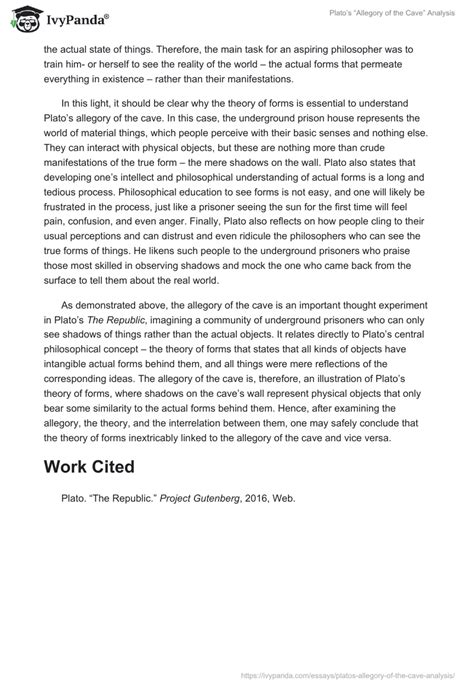 IvyPanda®

Plato's "Allegory of the Cave" Analysis

the actual state of things. Therefore, the main task for an aspiring philosopher was to train him- or herself to see the reality of the world – the actual forms that permeate everything in existence – rather than their manifestations.

In this light, it should be clear why the theory of forms is essential to understand Plato's allegory of the cave. In this case, the underground prison house represents the world of material things, which people perceive with their basic senses and nothing else. They can interact with physical objects, but these are nothing more than crude manifestations of the true form – the mere shadows on the wall. Plato also states that developing one's intellect and philosophical understanding of actual forms is a long and tedious process. Philosophical education to see forms is not easy, and one will likely be frustrated in the process, just like a prisoner seeing the sun for the first time will feel pain, confusion, and even anger. Finally, Plato also reflects on how people cling to their usual perceptions and can distrust and even ridicule the philosophers who can see the true forms of things. He likens such people to the underground prisoners who praise those most skilled in observing shadows and mock the one who came back from the surface to tell them about the real world.

As demonstrated above, the allegory of the cave is an important thought experiment in Plato's The Republic, imagining a community of underground prisoners who can only see shadows of things rather than the actual objects. It relates directly to Plato's central philosophical concept – the theory of forms that states that all kinds of objects have intangible actual forms behind them, and all things were mere reflections of the corresponding ideas. The allegory of the cave is, therefore, an illustration of Plato's theory of forms, where shadows on the cave's wall represent physical objects that only bear some similarity to the actual forms behind them. Hence, after examining the allegory, the theory, and the interrelation between them, one may safely conclude that the theory of forms inextricably linked to the allegory of the cave and vice versa.

Work Cited

Plato. "The Republic." Project Gutenberg, 2016, Web.

https://ivypanda.com/essays/platos-allegory-of-the-cave-analysis/